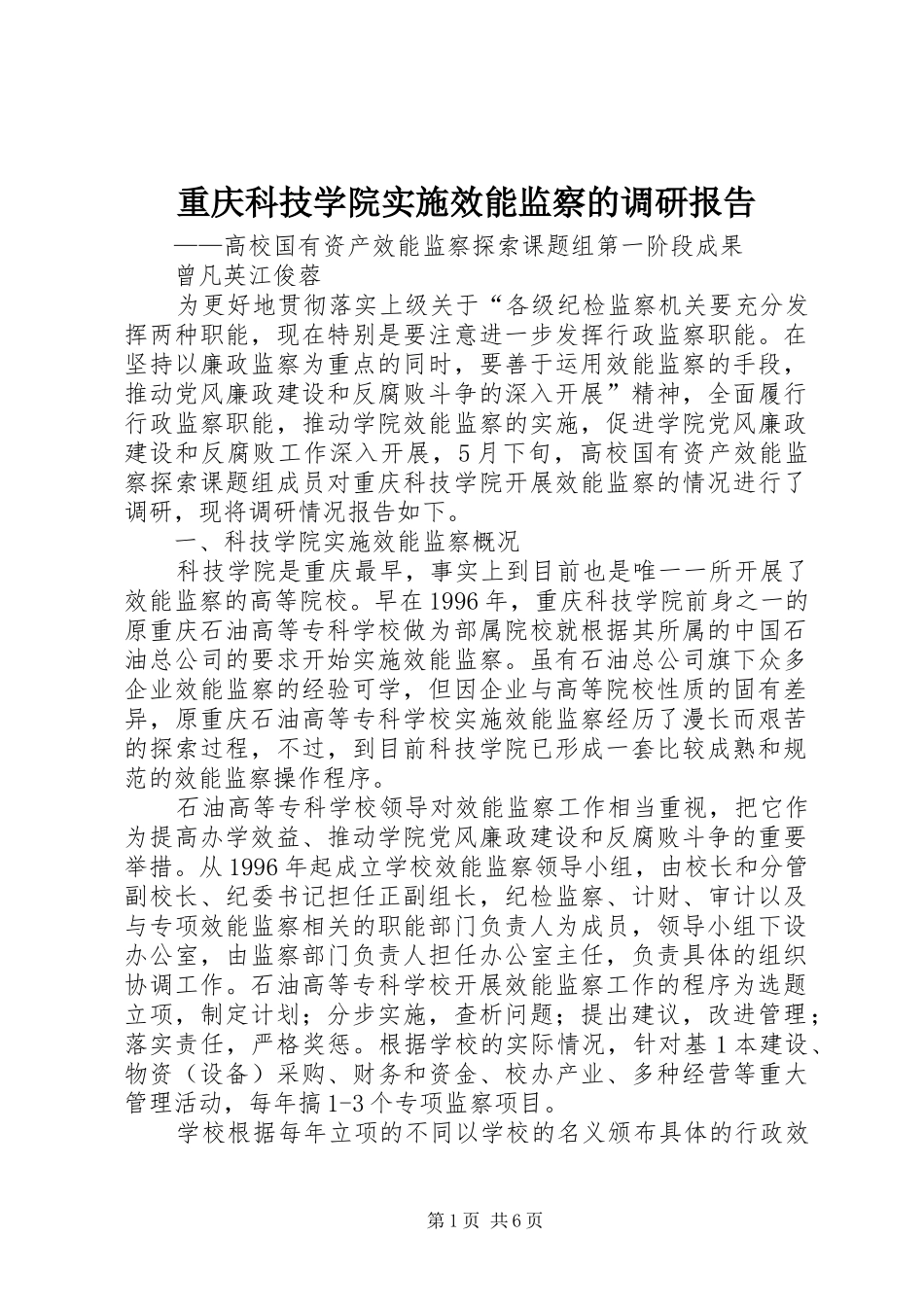 重庆科技学院实施效能监察的调研报告

——高校国有资产效能监察探索课题组第一阶段成果

曾凡英江俊蓉

为更好地贯彻落实上级关于“各级纪检监察机关要充分发挥两种职能，现在特别是要注意进一步发挥行政监察职能。在坚持以廉政监察为重点的同时，要善于运用效能监察的手段，推动党风廉政建设和反腐败斗争的深入开展”精神，全面履行行政监察职能，推动学院效能监察的实施，促进学院党风廉政建设和反腐败工作深入开展，5月下旬，高校国有资产效能监察探索课题组成员对重庆科技学院开展效能监察的情况进行了调研，现将调研情况报告如下。

一、科技学院实施效能监察概况

科技学院是重庆最早，事实上到目前也是唯一一所开展了效能监察的高等院校。早在1996年，重庆科技学院前身之一的原重庆石油高等专科学校做为部属院校就根据其所属的中国石油总公司的要求开始实施效能监察。虽有石油总公司旗下众多企业效能监察的经验可学，但因企业与高等院校性质的固有差异，原重庆石油高等专科学校实施效能监察经历了漫长而艰苦的探索过程，不过，到目前科技学院已形成一套比较成熟和规范的效能监察操作程序。

石油高等专科学校领导对效能监察工作相当重视，把它作为提高办学效益、推动学院党风廉政建设和反腐败斗争的重要举措。从1996年起成立学校效能监察领导小组，由校长和分管副校长、纪委书记担任正副组长，纪检监察、计财、审计以及与专项效能监察相关的职能部门负责人为成员，领导小组下设办公室，由监察部门负责人担任办公室主任，负责具体的组织协调工作。石油高等专科学校开展效能监察工作的程序为选题立项，制定计划；分步实施，查析问题；提出建议，改进管理；落实责任，严格奖惩。根据学校的实际情况，针对基1本建设、物资（设备）采购、财务和资金、校办产业、多种经营等重大管理活动，每年搞1-3个专项监察项目。

学校根据每年立项的不同以学校的名义颁布具体的行政效

第1页 共6页